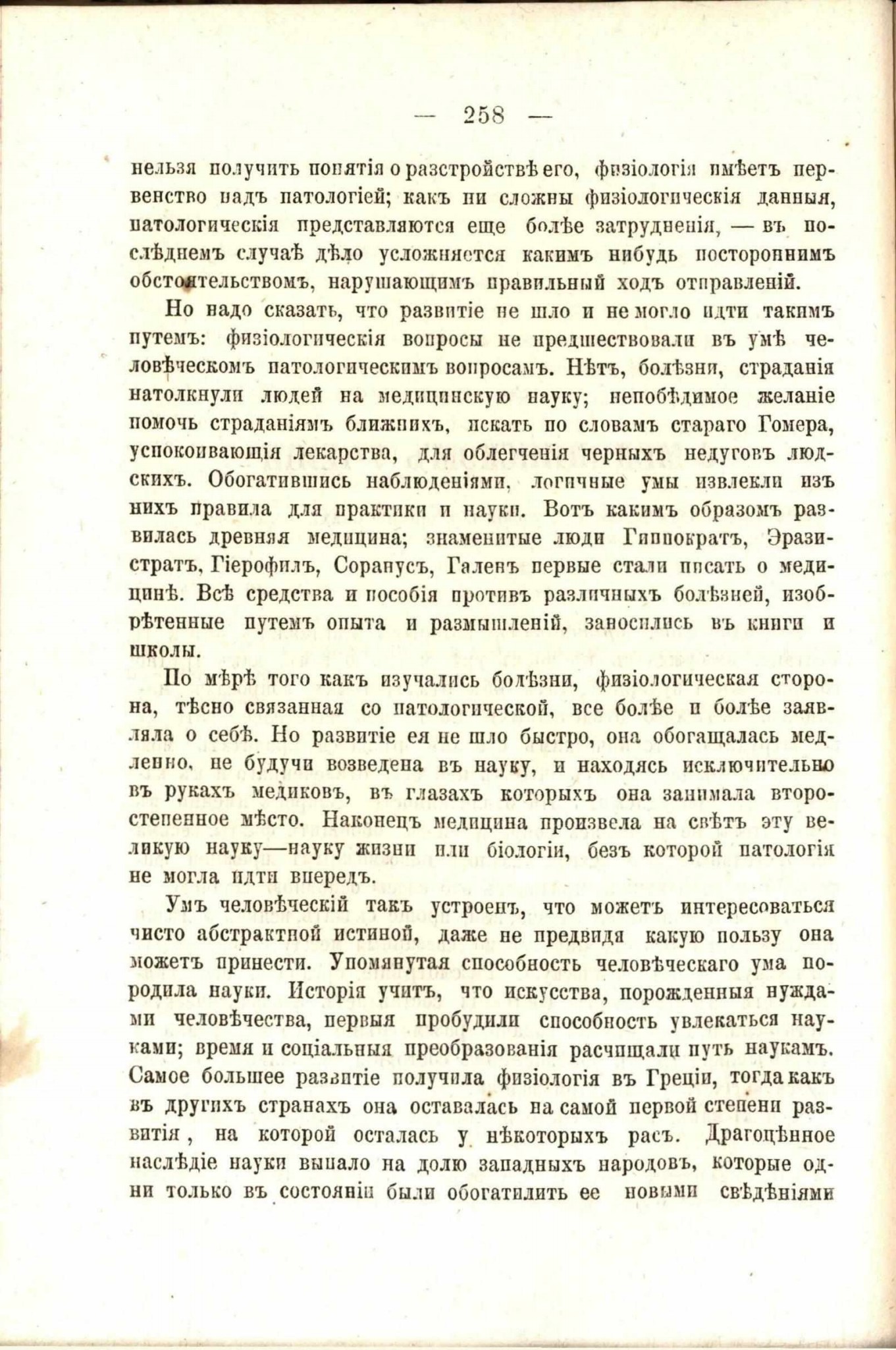 — 258 —

нельзя получить понятія о разстройствѣ его, физіологія имѣетъ первенство надъ патологіей; какъ ни сложны физіологическія данныя, патологическія представляются еще болѣе затрудненія, — въ послѣднемъ случаѣ дѣло усложняется какимъ нибудь постороннимъ обстоятельствомъ, нарушающимъ правильный ходъ отправленій.

Но надо сказать, что развитіе не шло и не могло идти такимъ путемъ: физіологическія вопросы не предшествовали въ умѣ человѣческомъ патологическимъ вопросамъ. Нѣтъ, болѣзни, страданія натолкнули людей на медицинскую науку; непобѣдимое желаніе помочь страданіямъ ближнихъ, искать по словамъ стараго Гомера, успокоивающія лекарства, для облегченія черныхъ недуговъ людскихъ. Обогатившись наблюденіями, логичные умы извлекли изъ нихъ правила для практики и науки. Вотъ какимъ образомъ развилась древняя медицина; знаменитые люди Гиппократъ, Эразистратъ, Гіерофилъ, Соранусъ, Галенъ первые стали писать о медицинѣ. Всѣ средства и пособія противъ различныхъ болѣзней, изобрѣтенные путемъ опыта и размышленій, заносились въ книги и школы.

По мѣрѣ того какъ изучались болѣзни, физіологическая сторона, тѣсно связанная со патологической, все болѣе и болѣе заявляла о себѣ. Но развитіе ея не шло быстро, она обогащалась медленно, не будучи возведена въ науку, и находясь исключительно въ рукахъ медиковъ, въ глазахъ которыхъ она занимала второстепенное мѣсто. Наконецъ медицина произвела на свѣтъ эту великую науку—науку жизни или біологіи, безъ которой патологія не могла идти впередъ.

Умъ человѣческій такъ устроенъ, что можетъ интересоваться чисто абстрактной истиной, даже не предвидя какую пользу она можетъ принести. Упомянутая способность человѣческаго ума породила науки. Исторія учитъ, что искусства, порожденныя нуждами человѣчества, первыя пробудили способность увлекаться науками; время и соціальныя преобразованія расчищали путь наукамъ. Самое большее развитіе получила физіологія въ Греціи, тогда какъ въ другихъ странахъ она оставалась на самой первой степени развитія, на которой осталась у нѣкоторыхъ расъ. Драгоцѣнное наслѣдіе науки выпало на долю западныхъ народовъ, которые одни только въ состояніи были обогатилить ее новыми свѣдѣніями